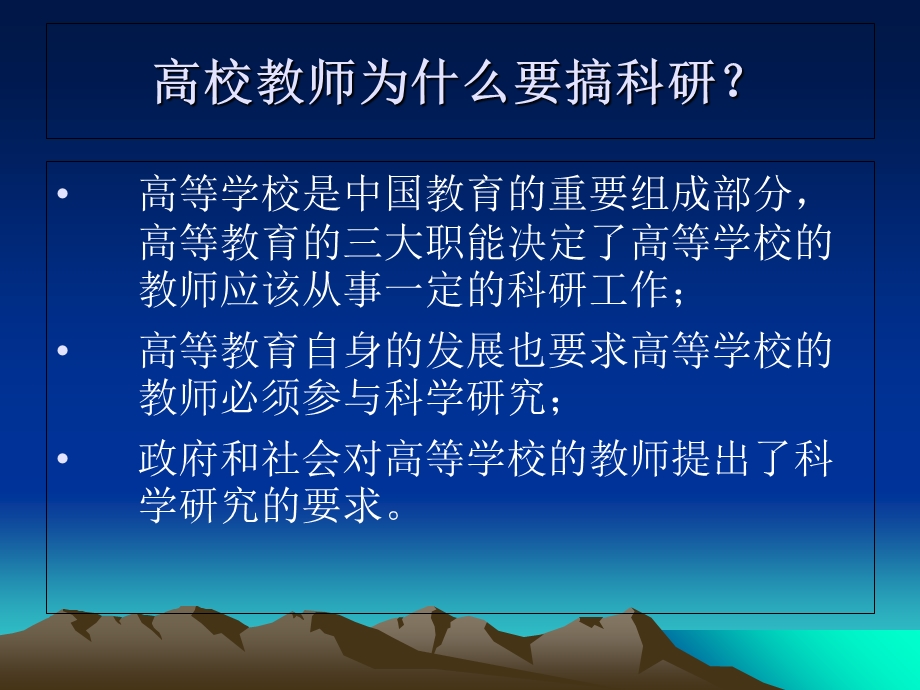 高校教师为什么要搞科研？

• 高等学校是中国教育的重要组成部分，高等教育的三大职能决定了高等学校的教师应该从事一定的科研工作；

• 高等教育自身的发展也要求高等学校的教师必须参与科学研究；

• 政府和社会对高等学校的教师提出了科学研究的要求。